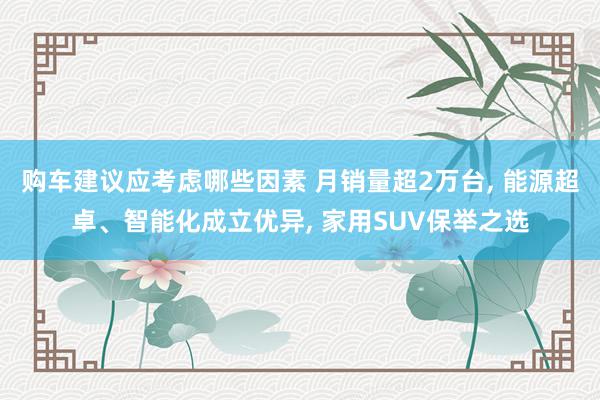 购车建议应考虑哪些因素 月销量超2万台, 能源超卓、智能化成立优异, 家用SUV保举之选